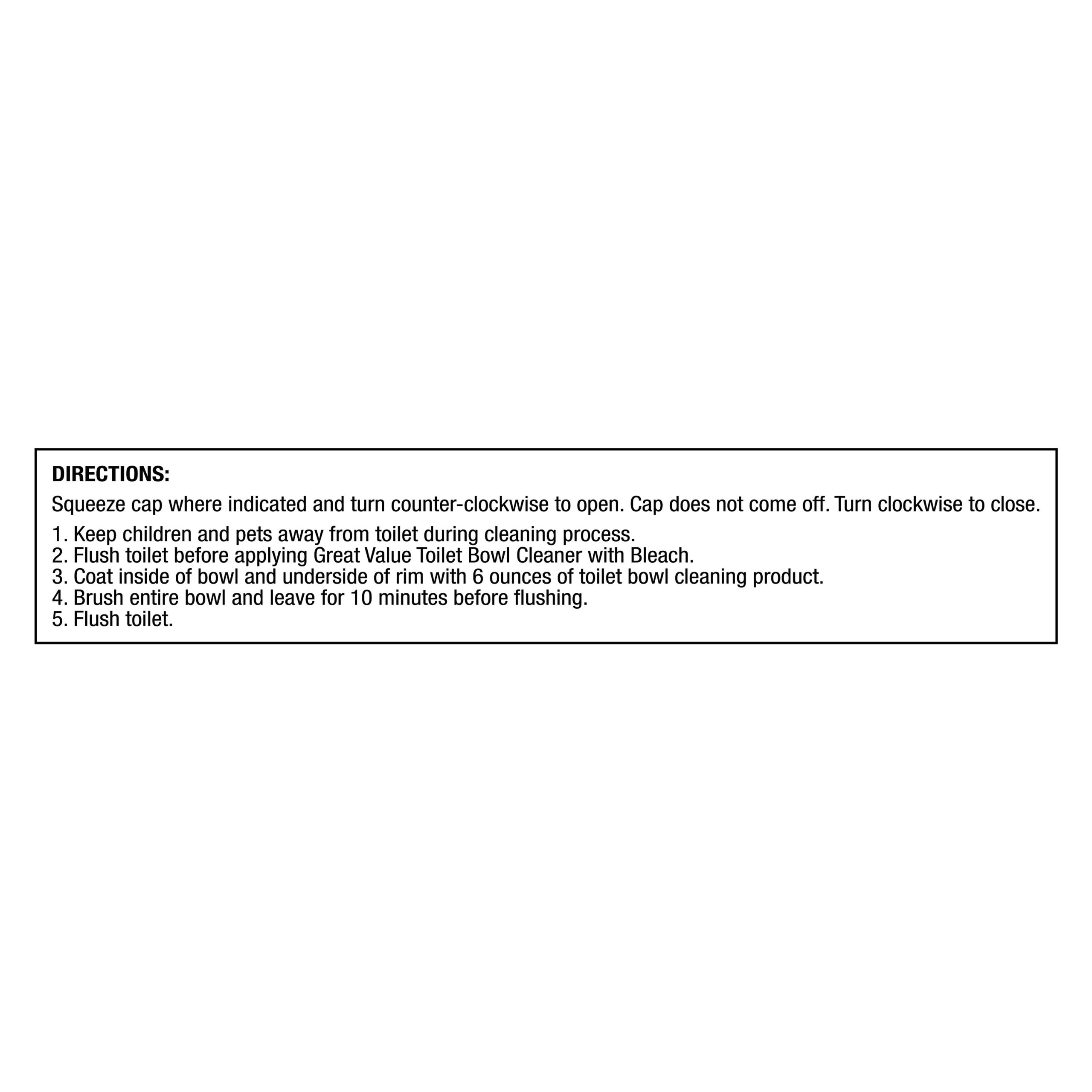 DIRECTIONS:

Squeeze cap where indicated and turn counter-clockwise to open. Cap does not come off. Turn clockwise to close.

1. Keep children and pets away from toilet during cleaning process.
2. Flush toilet before applying Great Value Toilet Bowl Cleaner with Bleach.
3. Coat inside of bowl and underside of rim with 6 ounces of toilet bowl cleaning product.
4. Brush entire bowl and leave for 10 minutes before flushing.
5. Flush toilet.